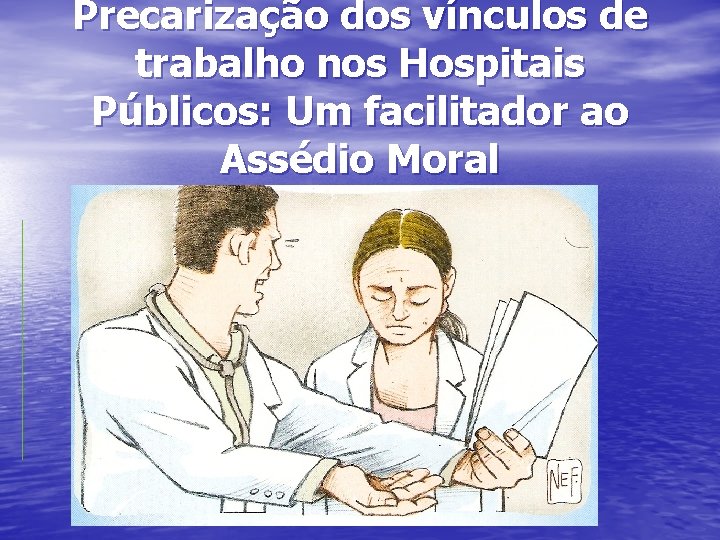 Precarização dos vínculos de trabalho nos Hospitais Públicos: Um facilitador ao Assédio Moral

NEF